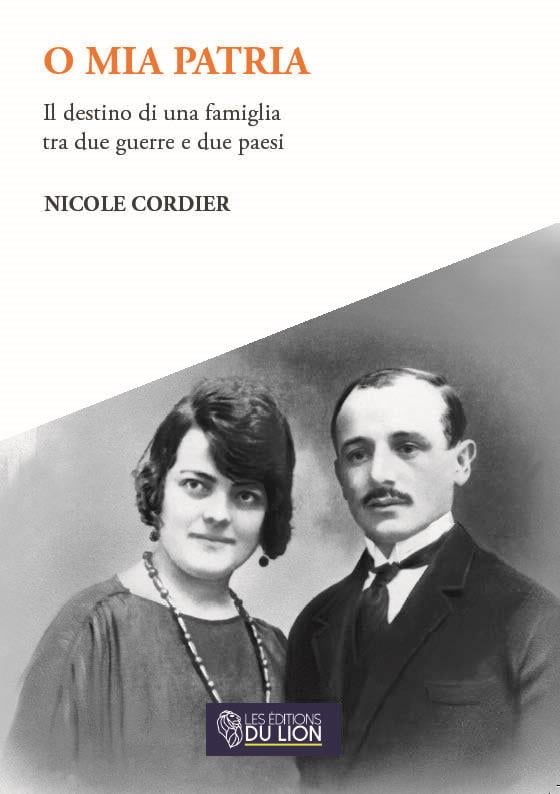 O MIA PATRIA

Il destino di una famiglia
tra due guerre e due paesi

NICOLE CORDIER

LES ÉDITIONS
DU LION